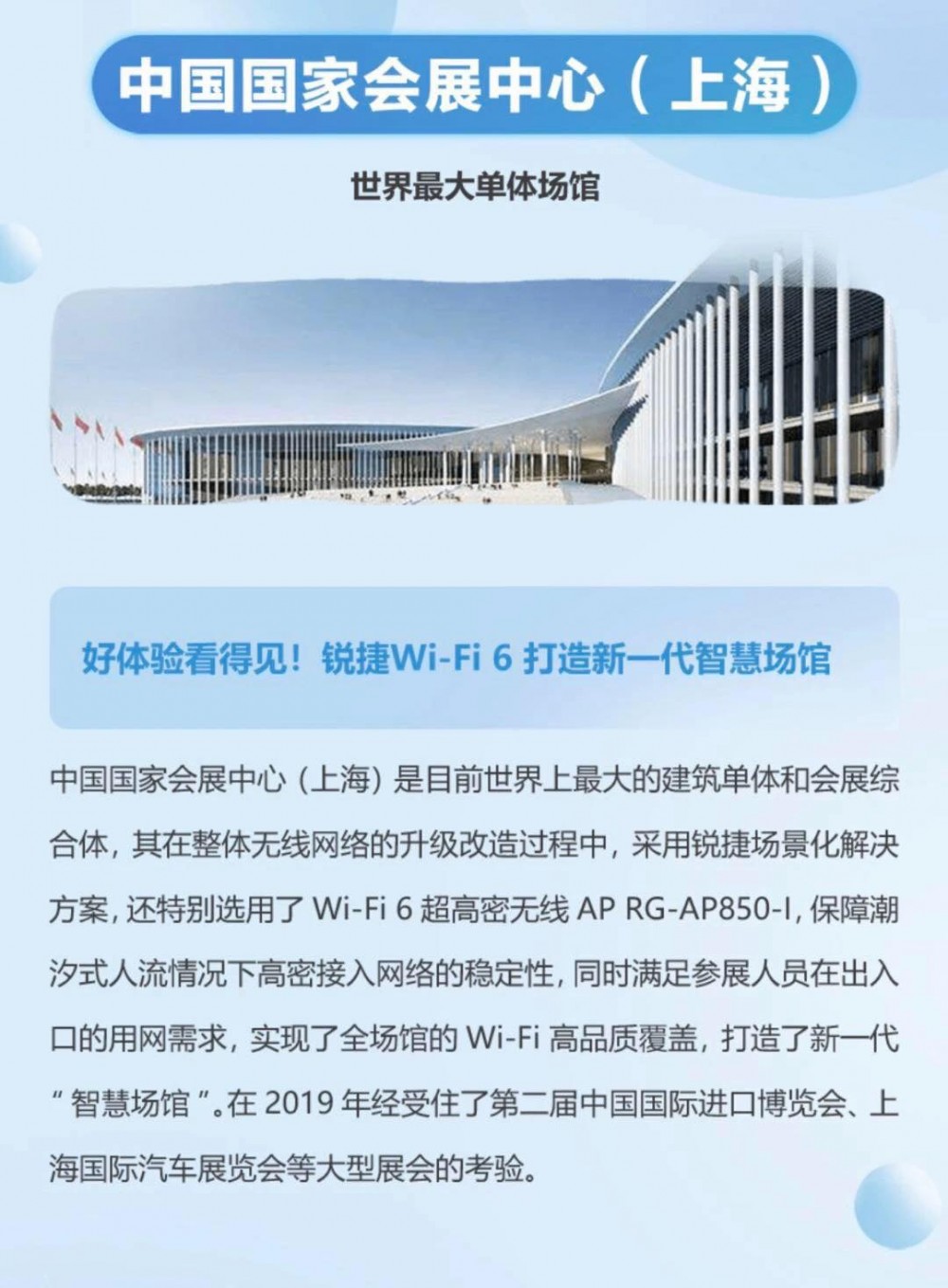 中国国家会展中心（上海）

世界最大单体场馆

好体验看得见！锐捷Wi-Fi 6 打造新一代智慧场馆

中国国家会展中心（上海）是目前世界上最大的建筑单体和会展综合体，其在整体无线网络的升级改造过程中，采用锐捷场景化解决方案，还特别选用了 Wi-Fi 6 超高密无线 AP RG-AP850-I，保障潮汐式人流情况下高密接入网络的稳定性，同时满足参展人员在出入口的用网需求，实现了全场馆的 Wi-Fi 高品质覆盖，打造了新一代“智慧场馆”。在 2019 年经受住了第二届中国国际进口博览会、上海国际汽车展览会等大型展会的考验。